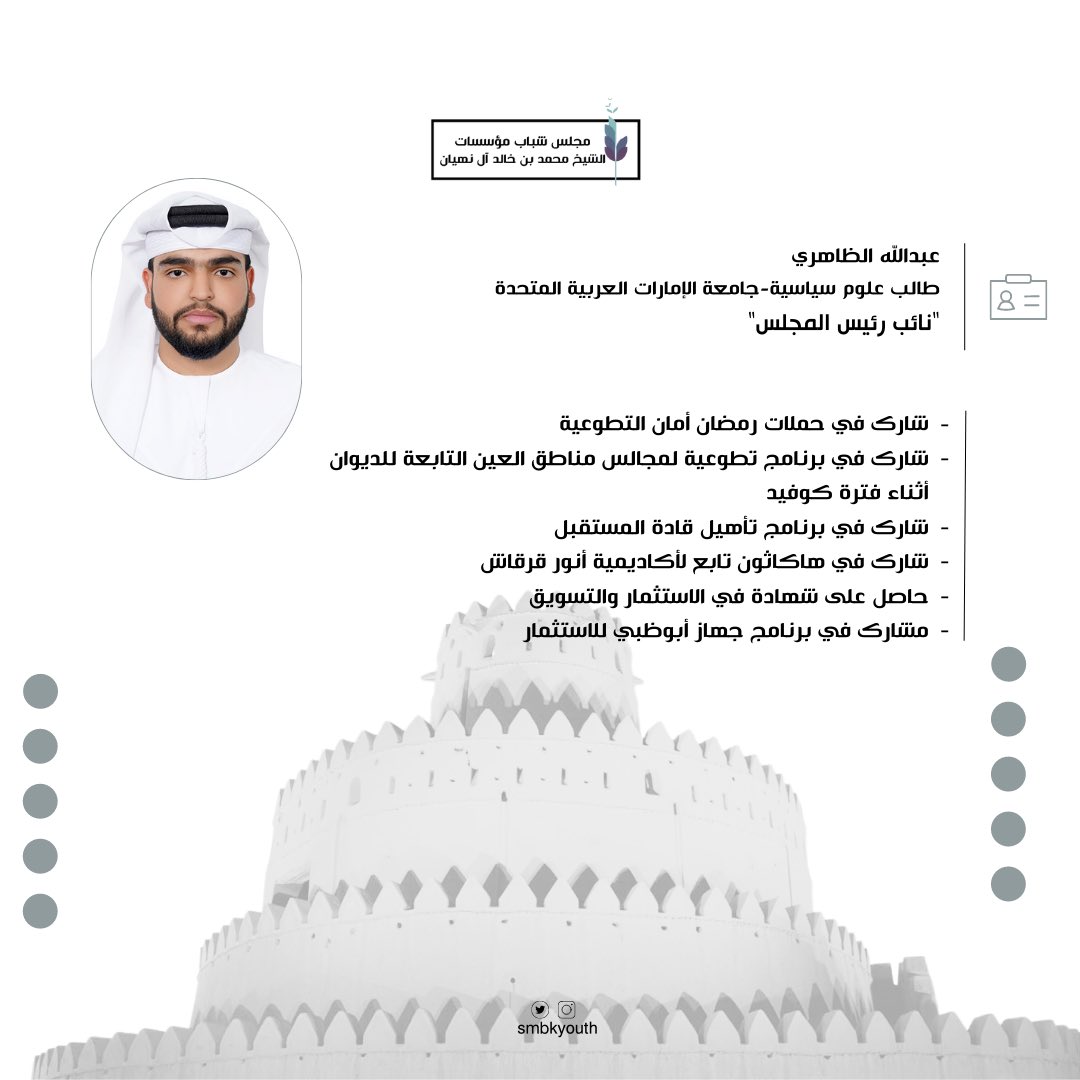 مجلس شباب مؤسسات
الشيخ محمد بن خالد آل نهيان

عبدالله الظاهري
طالب علوم سياسية-جامعة الإمارات العربية المتحدة
"نائب رئيس المجلس"

- شارك في حملات رمضان أمان التطوعية
- شارك في برنامج تطوعية لمجالس مناطق العين التابعة للديوان أثناء فترة كوفيد
- شارك في برنامج تأهيل قادة المستقبل
- شارك في هاكاثون تابع لأكاديمية أنور قرقاش
- حاصل على شهادة في الاستثمار والتسويق
- مشارك في برنامج جهاز أبوظبي للاستثمار

smbkyouth